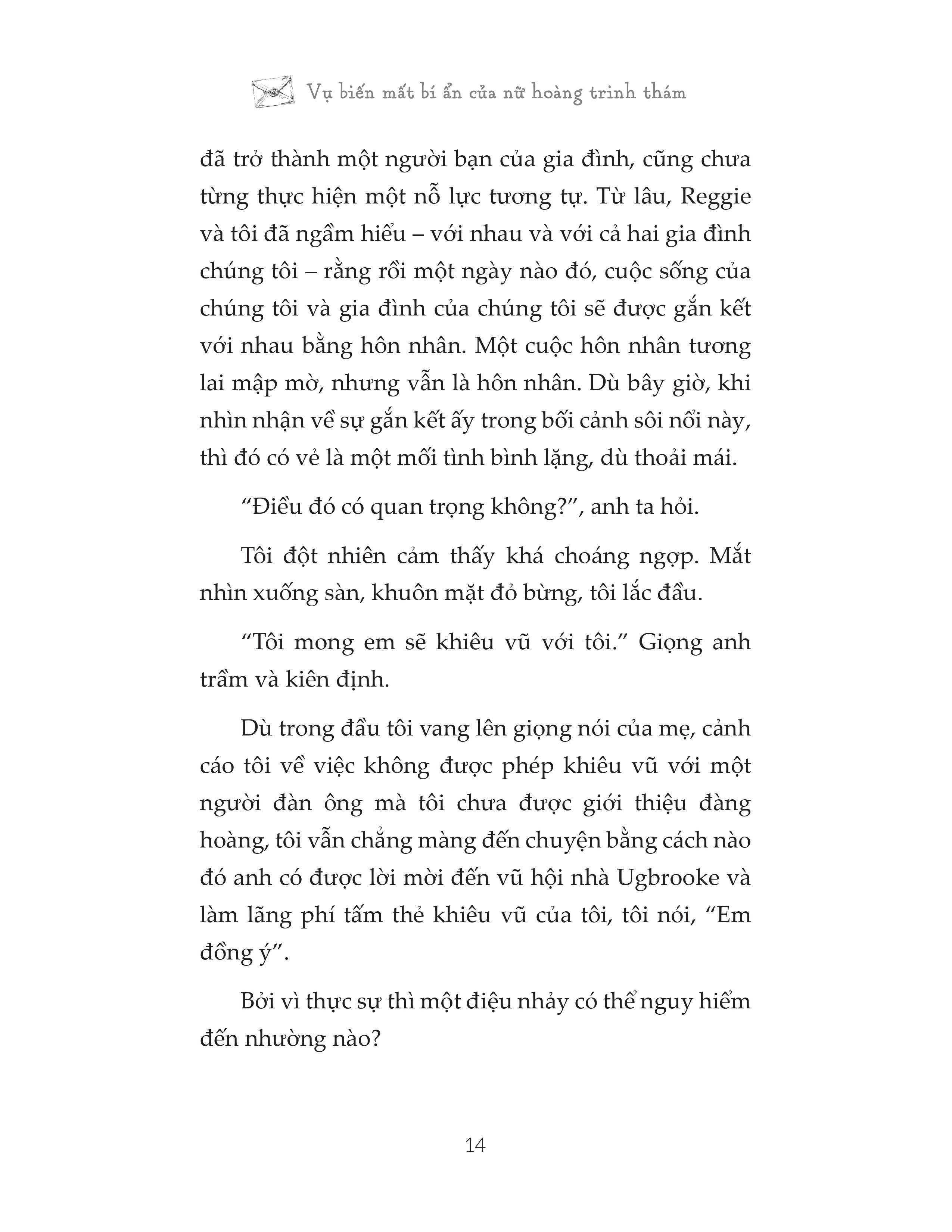 Vụ biến mất bí ẩn của nữ hoàng trinh thám

đã trở thành một người bạn của gia đình, cũng chưa từng thực hiện một nỗ lực tương tự. Từ lâu, Reggie và tôi đã ngầm hiểu – với nhau và với cả hai gia đình chúng tôi – rằng rồi một ngày nào đó, cuộc sống của chúng tôi và gia đình của chúng tôi sẽ được gắn kết với nhau bằng hôn nhân. Một cuộc hôn nhân tương lai mập mờ, nhưng vẫn là hôn nhân. Dù bây giờ, khi nhìn nhận về sự gắn kết ấy trong bối cảnh sôi nổi này, thì đó có vẻ là một mối tình bình lặng, dù thoải mái.

“Điều đó có quan trọng không?”, anh ta hỏi.

Tôi đột nhiên cảm thấy khá choáng ngợp. Mắt nhìn xuống sàn, khuôn mặt đỏ bừng, tôi lắc đầu.

“Tôi mong em sẽ khiêu vũ với tôi.” Giọng anh trầm và kiên định.

Dù trong đầu tôi vang lên giọng nói của mẹ, cảnh cáo tôi về việc không được phép khiêu vũ với một người đàn ông mà tôi chưa được giới thiệu đàng hoàng, tôi vẫn chẳng màng đến chuyện bằng cách nào đó anh có được lời mời đến vũ hội nhà Ugbrooke và làm lãng phí tấm thẻ khiêu vũ của tôi, tôi nói, “Em đồng ý”.

Bởi vì thực sự thì một điệu nhảy có thể nguy hiểm đến nhường nào?

14